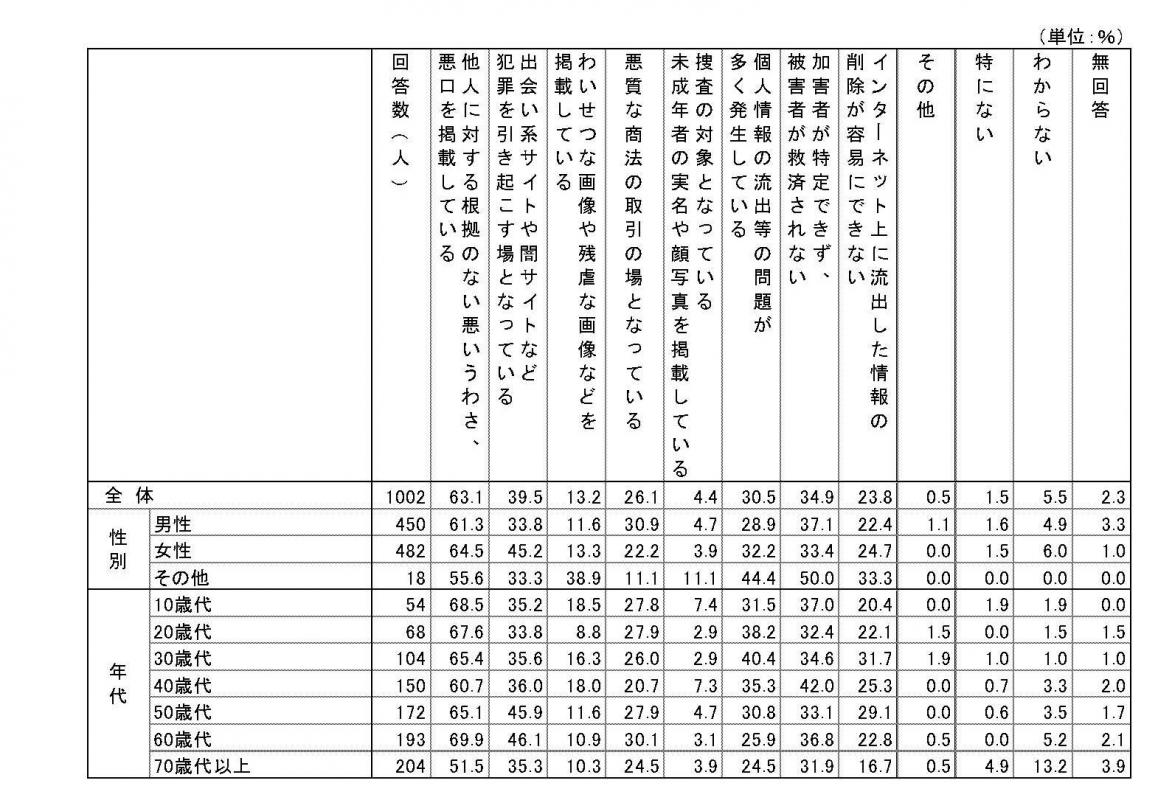 （単位：%）

| | | 回答数（人） | 他人に対する根拠のない悪いうわさ、悪口を掲載している | 出会い系サイトや闇サイトなど犯罪を引き起こす場となっている | わいせつな画像や残虐な画像などを掲載している | 悪質な商法の取引の場となっている | 捜査の対象となっている未成年者の実名や顔写真を掲載している | 個人情報の流出等の問題が多く発生している | 加害者が特定できず、被害者が救済されない | インターネット上に流出した情報の削除が容易にできない | その他 | 特にない | わからない | 無回答 |
|---|---|---|---|---|---|---|---|---|---|---|---|---|---|---|
| 全体 | | 1002 | 63.1 | 39.5 | 13.2 | 26.1 | 4.4 | 30.5 | 34.9 | 23.8 | 0.5 | 1.5 | 5.5 | 2.3 |
| 性別 | 男性 | 450 | 61.3 | 33.8 | 11.6 | 30.9 | 4.7 | 28.9 | 37.1 | 22.4 | 1.1 | 1.6 | 4.9 | 3.3 |
| | 女性 | 482 | 64.5 | 45.2 | 13.3 | 22.2 | 3.9 | 32.2 | 33.4 | 24.7 | 0.0 | 1.5 | 6.0 | 1.0 |
| | その他 | 18 | 55.6 | 33.3 | 38.9 | 11.1 | 11.1 | 44.4 | 50.0 | 33.3 | 0.0 | 0.0 | 0.0 | 0.0 |
| 年代 | 10歳代 | 54 | 68.5 | 35.2 | 18.5 | 27.8 | 7.4 | 31.5 | 37.0 | 20.4 | 0.0 | 1.9 | 1.9 | 0.0 |
| | 20歳代 | 68 | 67.6 | 33.8 | 8.8 | 27.9 | 2.9 | 38.2 | 32.4 | 22.1 | 1.5 | 0.0 | 1.5 | 1.5 |
| | 30歳代 | 104 | 65.4 | 35.6 | 16.3 | 26.0 | 2.9 | 40.4 | 34.6 | 31.7 | 1.9 | 1.0 | 1.0 | 1.0 |
| | 40歳代 | 150 | 60.7 | 36.0 | 18.0 | 20.7 | 7.3 | 35.3 | 42.0 | 25.3 | 0.0 | 0.7 | 3.3 | 2.0 |
| | 50歳代 | 172 | 65.1 | 45.9 | 11.6 | 27.9 | 4.7 | 30.8 | 33.1 | 29.1 | 0.0 | 0.6 | 3.5 | 1.7 |
| | 60歳代 | 193 | 69.9 | 46.1 | 10.9 | 30.1 | 3.1 | 25.9 | 36.8 | 22.8 | 0.5 | 0.0 | 5.2 | 2.1 |
| | 70歳代以上 | 204 | 51.5 | 35.3 | 10.3 | 24.5 | 3.9 | 24.5 | 31.9 | 16.7 | 0.5 | 4.9 | 13.2 | 3.9 |